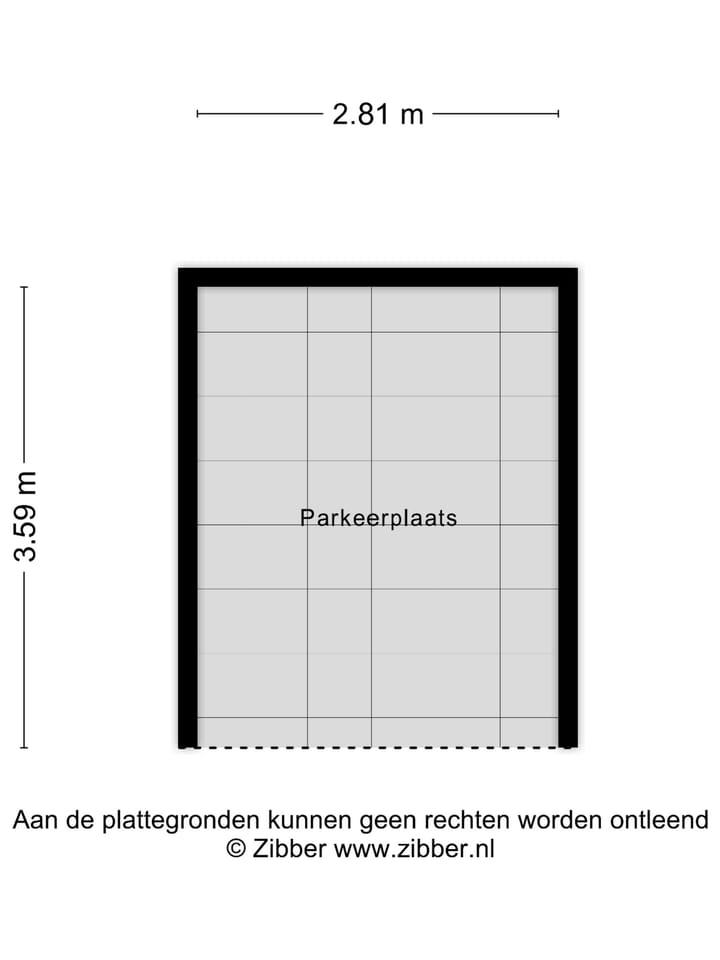 2.81 m

3.59 m

Parkeerplaats

Aan de plattegronden kunnen geen rechten worden ontleend
© Zibber www.zibber.nl